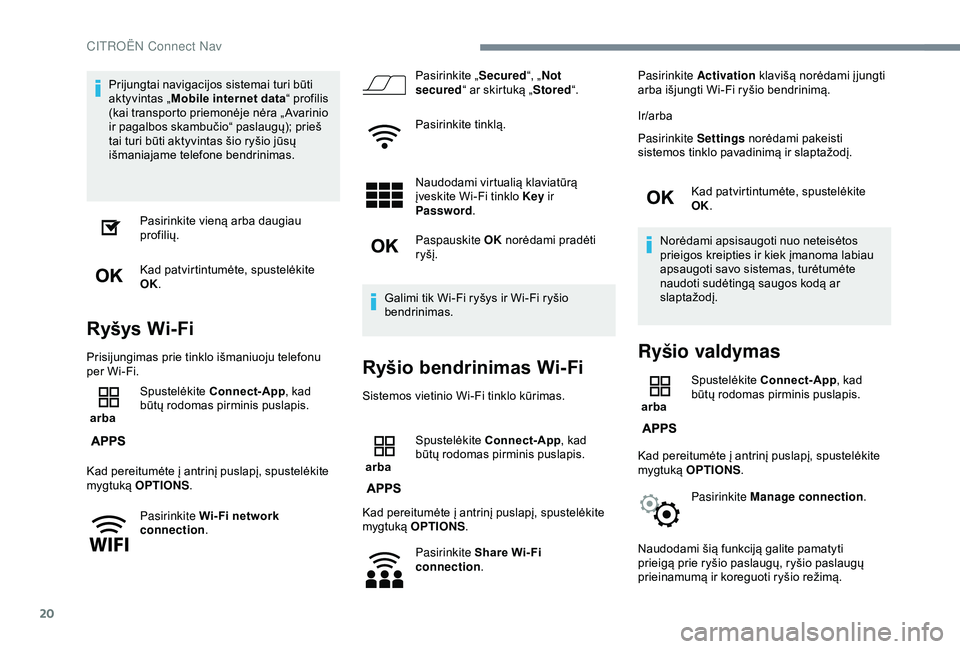 CITROËN Connect Nav

Prijungtai navigacijos sistemai turi būti aktyvintas „Mobile internet data“ profilis (kai transporto priemonėje nėra „Avarinio ir pagalbos skambučio“ paslaugų); prieš tai turi būti aktyvintas šio ryšio jūsų išmaniajame telefone bendrinimas.

Pasirinkite vieną arba daugiau profilių.

OK

Kad patvirtintumėte, spustelėkite OK.

Ryšys Wi-Fi

Prisijungimas prie tinklo išmaniuoju telefonu per Wi-Fi.

arba

APPS

Spustelėkite Connect-App, kad būtų rodomas pirminis puslapis.

Kad pereitumėte į antrinį puslapį, spustelėkite mygtuką OPTIONS.

WIFI

Pasirinkite Wi-Fi network connection.

Pasirinkite „Secured“, „Not secured“ ar skirtuką „Stored“.

Pasirinkite tinklą.

Naudodami virtualią klaviatūrą įveskite Wi-Fi tinklo Key ir Password.

OK

Paspauskite OK norėdami pradėti ryšį.

Galimi tik Wi-Fi ryšys ir Wi-Fi ryšio bendrinimas.

Ryšio bendrinimas Wi-Fi

Sistemos vietinio Wi-Fi tinklo kūrimas.

arba

APPS

Spustelėkite Connect-App, kad būtų rodomas pirminis puslapis.

Kad pereitumėte į antrinį puslapį, spustelėkite mygtuką OPTIONS.

Pasirinkite Share Wi-Fi connection.

Pasirinkite Activation klavišą norėdami įjungti arba išjungti Wi-Fi ryšio bendrinimą.

Ir/arba

Pasirinkite Settings norėdami pakeisti sistemos tinklo pavadinimą ir slaptažodį.

OK

Kad patvirtintumėte, spustelėkite OK.

Norėdami apsisaugoti nuo neteisėtos prieigos kreipties ir kiek įmanoma labiau apsaugoti savo sistemas, turėtumėte naudoti sudėtingą saugos kodą ar slaptažodį.

Ryšio valdymas

arba

APPS

Spustelėkite Connect-App, kad būtų rodomas pirminis puslapis.

Kad pereitumėte į antrinį puslapį, spustelėkite mygtuką OPTIONS.

Pasirinkite Manage connection.

Naudodami šią funkciją galite pamatyti prieigą prie ryšio paslaugų, ryšio paslaugų prieinamumą ir koreguoti ryšio režimą.

20

carmanualsonline.info